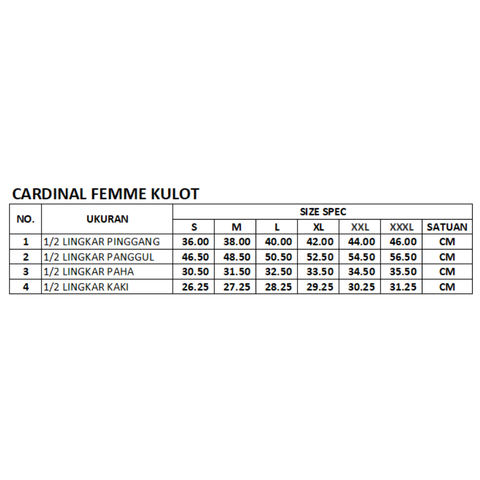 CARDINAL FEMME KULOT

| NO. | UKURAN | SIZE SPEC | | | | | | |
|---|---|---|---|---|---|---|---|---|
| | | S | M | L | XL | XXL | XXXL | SATUAN |
| 1 | 1/2 LINGKAR PINGGANG | 36.00 | 38.00 | 40.00 | 42.00 | 44.00 | 46.00 | CM |
| 2 | 1/2 LINGKAR PANGGUL | 46.50 | 48.50 | 50.50 | 52.50 | 54.50 | 56.50 | CM |
| 3 | 1/2 LINGKAR PAHA | 30.50 | 31.50 | 32.50 | 33.50 | 34.50 | 35.50 | CM |
| 4 | 1/2 LINGKAR KAKI | 26.25 | 27.25 | 28.25 | 29.25 | 30.25 | 31.25 | CM |